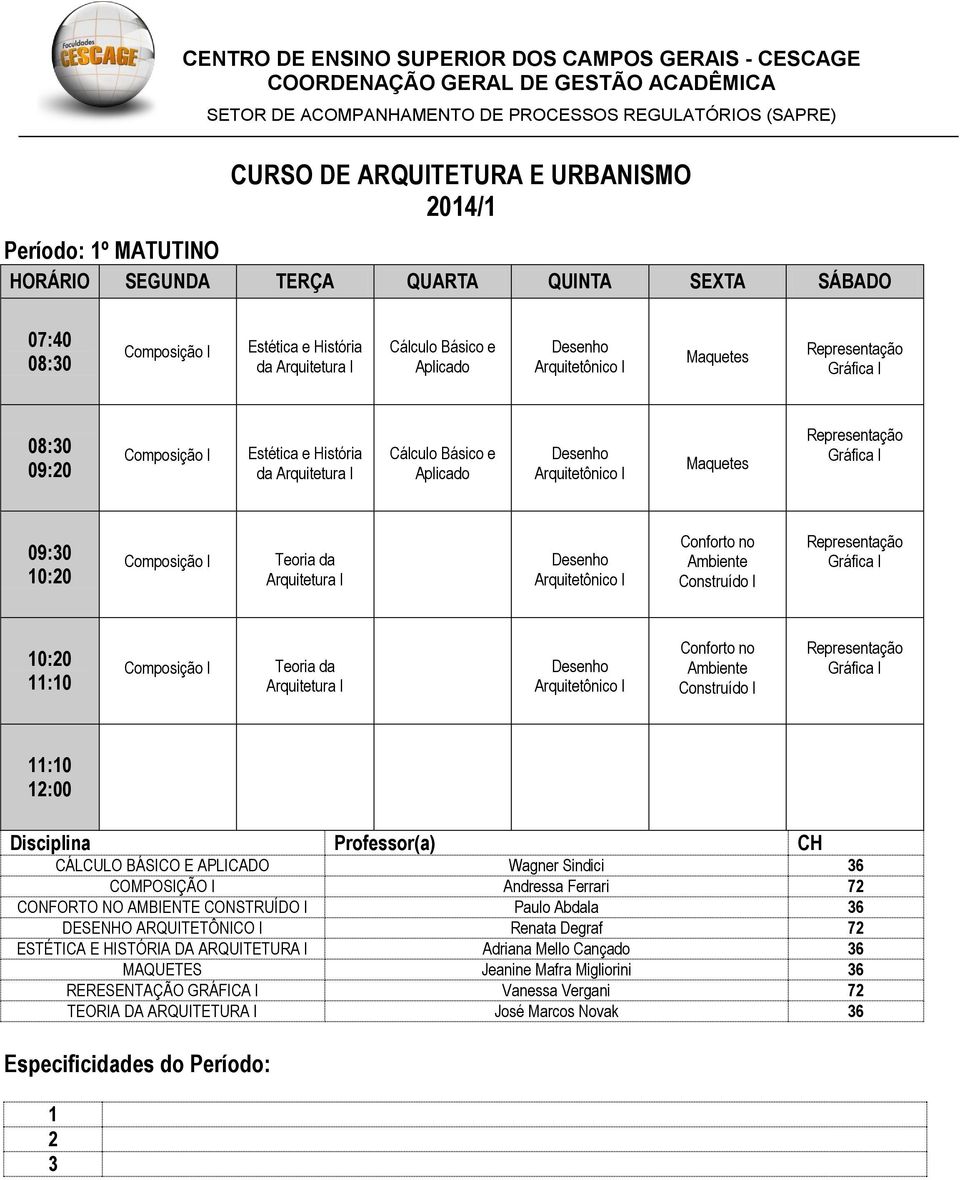 Faculdades CESCAGE

CENTRO DE ENSINO SUPERIOR DOS CAMPOS GERAIS - CESCAGE
COORDENAÇÃO GERAL DE GESTÃO ACADÊMICA
SETOR DE ACOMPANHAMENTO DE PROCESSOS REGULATÓRIOS (SAPRE)

CURSO DE ARQUITETURA E URBANISMO
2014/1

Período: 1º MATUTINO

| HORÁRIO | SEGUNDA | TERÇA | QUARTA | QUINTA | SEXTA | SÁBADO |
|---|---|---|---|---|---|---|
| 07:40 08:30 | Composição I | Estética e História da Arquitetura I | Cálculo Básico e Aplicado | Desenho Arquitetônico I | Maquetes | Representação Gráfica I |
| 08:30 09:20 | Composição I | Estética e História da Arquitetura I | Cálculo Básico e Aplicado | Desenho Arquitetônico I | Maquetes | Representação Gráfica I |
| 09:30 10:20 | Composição I | Teoria da Arquitetura I | | Desenho Arquitetônico I | Conforto no Ambiente Construído I | Representação Gráfica I |
| 10:20 11:10 | Composição I | Teoria da Arquitetura I | | Desenho Arquitetônico I | Conforto no Ambiente Construído I | Representação Gráfica I |
| 11:10 12:00 | | | | | | |

| Disciplina | Professor(a) | CH |
|---|---|---|
| CÁLCULO BÁSICO E APLICADO | Wagner Sindici | 36 |
| COMPOSIÇÃO I | Andressa Ferrari | 72 |
| CONFORTO NO AMBIENTE CONSTRUÍDO I | Paulo Abdala | 36 |
| DESENHO ARQUITETÔNICO I | Renata Degraf | 72 |
| ESTÉTICA E HISTÓRIA DA ARQUITETURA I | Adriana Mello Cançado | 36 |
| MAQUETES | Jeanine Mafra Migliorini | 36 |
| RERESENTAÇÃO GRÁFICA I | Vanessa Vergani | 72 |
| TEORIA DA ARQUITETURA I | José Marcos Novak | 36 |

Especificidades do Período:

| 1 | |
|---|---|
| 2 | |
| 3 | |